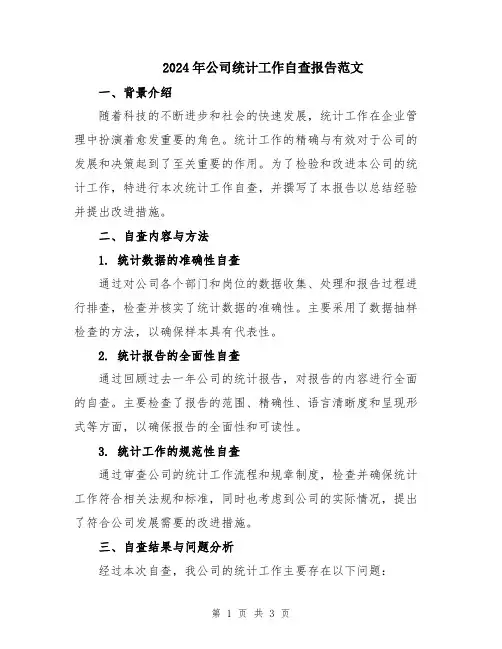 2024年公司统计工作自查报告范文

一、背景介绍

随着科技的不断进步和社会的快速发展，统计工作在企业管理中扮演着愈发重要的角色。统计工作的精确与有效对于公司的发展和决策起到了至关重要的作用。为了检验和改进本公司的统计工作，特进行本次统计工作自查，并撰写了本报告以总结经验并提出改进措施。

二、自查内容与方法

1. 统计数据的准确性自查

通过对公司各个部门和岗位的数据收集、处理和报告过程进行排查，检查并核实了统计数据的准确性。主要采用了数据抽样检查的方法，以确保样本具有代表性。

2. 统计报告的全面性自查

通过回顾过去一年公司的统计报告，对报告的内容进行全面的自查。主要检查了报告的范围、精确性、语言清晰度和呈现形式等方面，以确保报告的全面性和可读性。

3. 统计工作的规范性自查

通过审查公司的统计工作流程和规章制度，检查并确保统计工作符合相关法规和标准，同时也考虑到公司的实际情况，提出了符合公司发展需要的改进措施。

三、自查结果与问题分析

经过本次自查，我公司的统计工作主要存在以下问题：

第 1 页 共 3 页